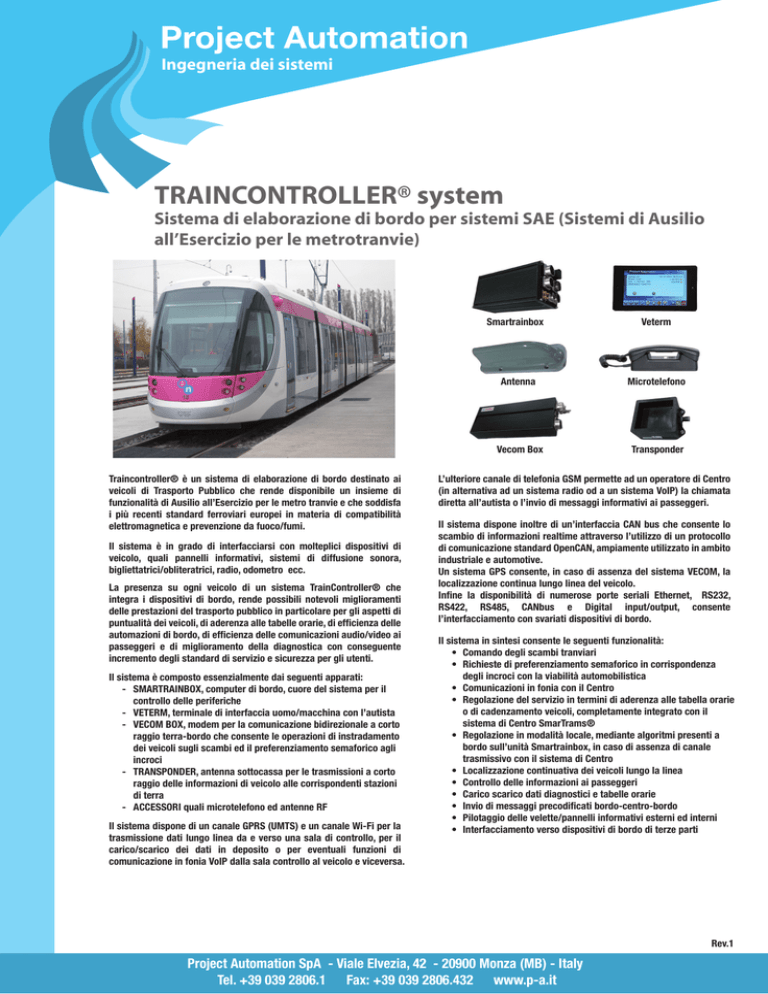 Project Automation
Ingegneria dei sistemi

TRAINCONTROLLER® system

Sistema di elaborazione di bordo per sistemi SAE (Sistemi di Ausilio all'Esercizio per le metrotranvie)

Smartrainbox

Veterm

Antenna

Microtelefono

Vecom Box

Transponder

Traincontroller® è un sistema di elaborazione di bordo destinato ai veicoli di Trasporto Pubblico che rende disponibile un insieme di funzionalità di Ausilio all'Esercizio per le metro tranvie e che soddisfa i più recenti standard ferroviari europei in materia di compatibilità elettromagnetica e prevenzione da fuoco/fumi.

Il sistema è in grado di interfacciarsi con molteplici dispositivi di veicolo, quali pannelli informativi, sistemi di diffusione sonora, bigliettatrici/obliteratrici, radio, odometro ecc.

La presenza su ogni veicolo di un sistema TrainController® che integra i dispositivi di bordo, rende possibili notevoli miglioramenti delle prestazioni del trasporto pubblico in particolare per gli aspetti di puntualità dei veicoli, di aderenza alle tabelle orarie, di efficienza delle automazioni di bordo, di efficienza delle comunicazioni audio/video ai passeggeri e di miglioramento della diagnostica con conseguente incremento degli standard di servizio e sicurezza per gli utenti.

Il sistema è composto essenzialmente dai seguenti apparati:
- SMARTRAINBOX, computer di bordo, cuore del sistema per il controllo delle periferiche
- VETERM, terminale di interfaccia uomo/macchina con l'autista
- VECOM BOX, modem per la comunicazione bidirezionale a corto raggio terra-bordo che consente le operazioni di instradamento dei veicoli sugli scambi ed il preferenziamento semaforico agli incroci
- TRANSPONDER, antenna sottocassa per le trasmissioni a corto raggio delle informazioni di veicolo alle corrispondenti stazioni di terra
- ACCESSORI quali microtelefono ed antenne RF

Il sistema dispone di un canale GPRS (UMTS) e un canale Wi-Fi per la trasmissione dati lungo linea da e verso una sala di controllo, per il carico/scarico dei dati in deposito o per eventuali funzioni di comunicazione in fonia VoIP dalla sala controllo al veicolo e viceversa.

L'ulteriore canale di telefonia GSM permette ad un operatore di Centro (in alternativa ad un sistema radio od a un sistema VoIP) la chiamata diretta all'autista o l'invio di messaggi informativi ai passeggeri.

Il sistema dispone inoltre di un'interfaccia CAN bus che consente lo scambio di informazioni realtime attraverso l'utilizzo di un protocollo di comunicazione standard OpenCAN, ampiamente utilizzato in ambito industriale e automotive.
Un sistema GPS consente, in caso di assenza del sistema VECOM, la localizzazione continua lungo linea del veicolo.
Infine la disponibilità di numerose porte seriali Ethernet, RS232, RS422, RS485, CANbus e Digital input/output, consente l'interfacciamento con svariati dispositivi di bordo.

Il sistema in sintesi consente le seguenti funzionalità:
• Comando degli scambi tranviari
• Richieste di preferenziamento semaforico in corrispondenza degli incroci con la viabilità automobilistica
• Comunicazioni in fonia con il Centro
• Regolazione del servizio in termini di aderenza alle tabella orarie o di cadenzamento veicoli, completamente integrato con il sistema di Centro SmarTrams®
• Regolazione in modalità locale, mediante algoritmi presenti a bordo sull'unità Smartrainbox, in caso di assenza di canale trasmissivo con il sistema di Centro
• Localizzazione continuativa dei veicoli lungo la linea
• Controllo delle informazioni ai passeggeri
• Carico scarico dati diagnostici e tabelle orarie
• Invio di messaggi precodificati bordo-centro-bordo
• Pilotaggio delle velette/pannelli informativi esterni ed interni
• Interfacciamento verso dispositivi di bordo di terze parti

Rev.1

Project Automation SpA - Viale Elvezia, 42 - 20900 Monza (MB) - Italy
Tel. +39 039 2806.1 Fax: +39 039 2806.432 www.p-a.it